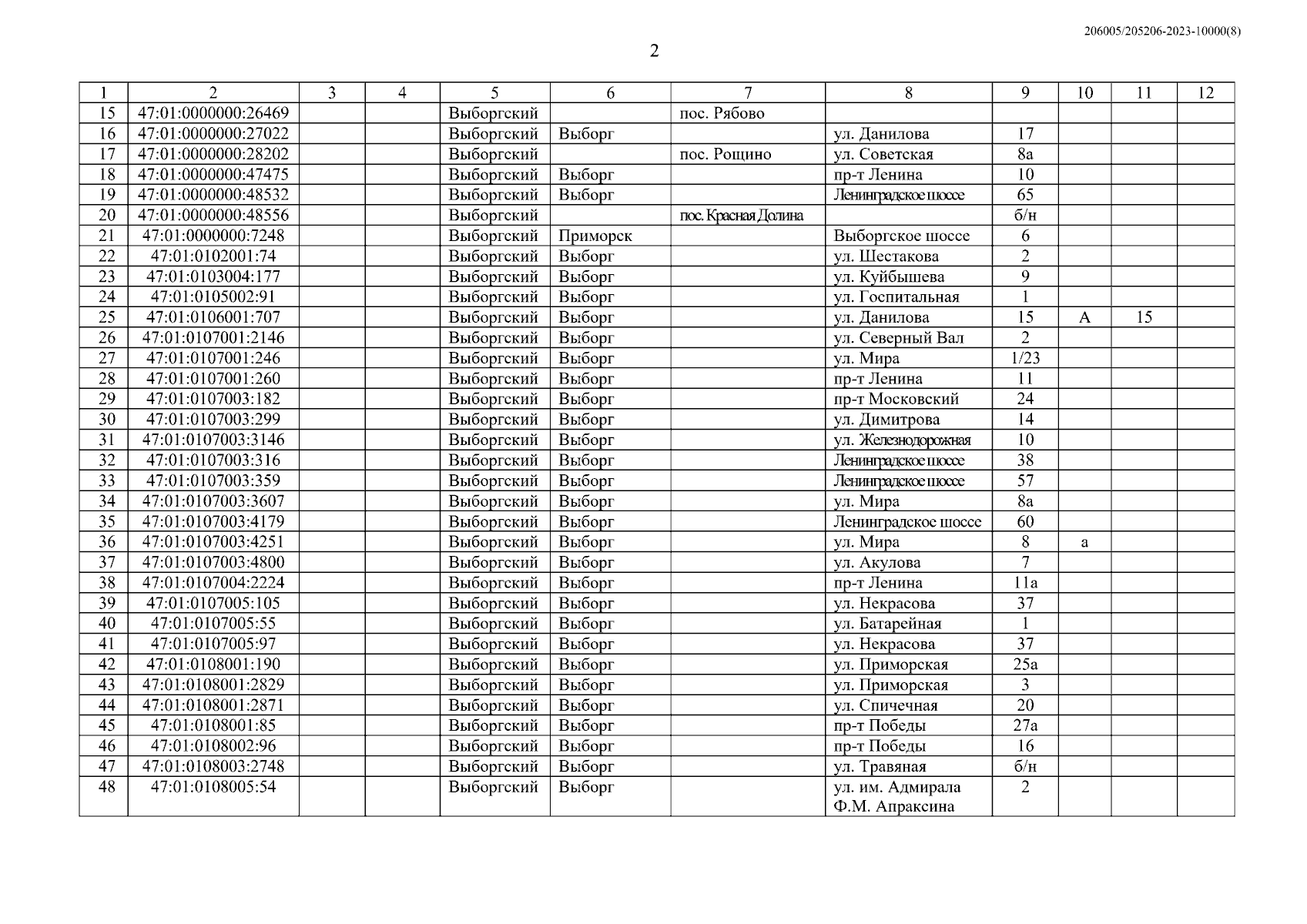 206005/205206-2023-10000(8)

2

| 1 | 2 | 3 | 4 | 5 | 6 | 7 | 8 | 9 | 10 | 11 | 12 |
|---|---|---|---|---|---|---|---|---|---|---|---|
| 15 | 47:01:0000000:26469 | | | Выборгский | | пос. Рябово | | | | | |
| 16 | 47:01:0000000:27022 | | | Выборгский | Выборг | | ул. Данилова | 17 | | | |
| 17 | 47:01:0000000:28202 | | | Выборгский | | пос. Рощино | ул. Советская | 8а | | | |
| 18 | 47:01:0000000:47475 | | | Выборгский | Выборг | | пр-т Ленина | 10 | | | |
| 19 | 47:01:0000000:48532 | | | Выборгский | Выборг | | Ленинградское шоссе | 65 | | | |
| 20 | 47:01:0000000:48556 | | | Выборгский | | пос. Красная Долина | | б/н | | | |
| 21 | 47:01:0000000:7248 | | | Выборгский | Приморск | | Выборгское шоссе | 6 | | | |
| 22 | 47:01:0102001:74 | | | Выборгский | Выборг | | ул. Шестакова | 2 | | | |
| 23 | 47:01:0103004:177 | | | Выборгский | Выборг | | ул. Куйбышева | 9 | | | |
| 24 | 47:01:0105002:91 | | | Выборгский | Выборг | | ул. Госпитальная | 1 | | | |
| 25 | 47:01:0106001:707 | | | Выборгский | Выборг | | ул. Данилова | 15 | А | 15 | |
| 26 | 47:01:0107001:2146 | | | Выборгский | Выборг | | ул. Северный Вал | 2 | | | |
| 27 | 47:01:0107001:246 | | | Выборгский | Выборг | | ул. Мира | 1/23 | | | |
| 28 | 47:01:0107001:260 | | | Выборгский | Выборг | | пр-т Ленина | 11 | | | |
| 29 | 47:01:0107003:182 | | | Выборгский | Выборг | | пр-т Московский | 24 | | | |
| 30 | 47:01:0107003:299 | | | Выборгский | Выборг | | ул. Димитрова | 14 | | | |
| 31 | 47:01:0107003:3146 | | | Выборгский | Выборг | | ул. Железнодорожная | 10 | | | |
| 32 | 47:01:0107003:316 | | | Выборгский | Выборг | | Ленинградское шоссе | 38 | | | |
| 33 | 47:01:0107003:359 | | | Выборгский | Выборг | | Ленинградское шоссе | 57 | | | |
| 34 | 47:01:0107003:3607 | | | Выборгский | Выборг | | ул. Мира | 8а | | | |
| 35 | 47:01:0107003:4179 | | | Выборгский | Выборг | | Ленинградское шоссе | 60 | | | |
| 36 | 47:01:0107003:4251 | | | Выборгский | Выборг | | ул. Мира | 8 | а | | |
| 37 | 47:01:0107003:4800 | | | Выборгский | Выборг | | ул. Акулова | 7 | | | |
| 38 | 47:01:0107004:2224 | | | Выборгский | Выборг | | пр-т Ленина | 11а | | | |
| 39 | 47:01:0107005:105 | | | Выборгский | Выборг | | ул. Некрасова | 37 | | | |
| 40 | 47:01:0107005:55 | | | Выборгский | Выборг | | ул. Батарейная | 1 | | | |
| 41 | 47:01:0107005:97 | | | Выборгский | Выборг | | ул. Некрасова | 37 | | | |
| 42 | 47:01:0108001:190 | | | Выборгский | Выборг | | ул. Приморская | 25а | | | |
| 43 | 47:01:0108001:2829 | | | Выборгский | Выборг | | ул. Приморская | 3 | | | |
| 44 | 47:01:0108001:2871 | | | Выборгский | Выборг | | ул. Спичечная | 20 | | | |
| 45 | 47:01:0108001:85 | | | Выборгский | Выборг | | пр-т Победы | 27а | | | |
| 46 | 47:01:0108002:96 | | | Выборгский | Выборг | | пр-т Победы | 16 | | | |
| 47 | 47:01:0108003:2748 | | | Выборгский | Выборг | | ул. Травяная | б/н | | | |
| 48 | 47:01:0108005:54 | | | Выборгский | Выборг | | ул. им. Адмирала Ф.М. Апраксина | 2 | | | |